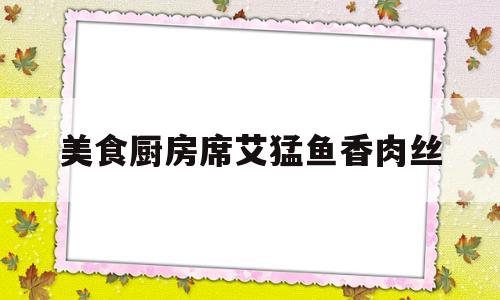 美食厨房席艾猛鱼香肉丝